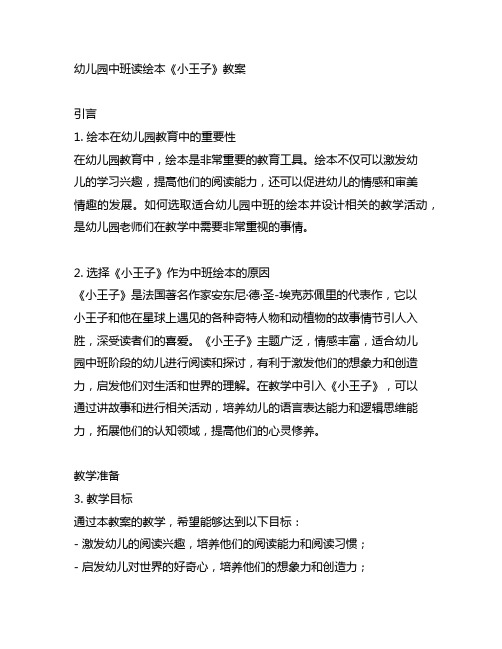 幼儿园中班读绘本《小王子》教案

引言
1. 绘本在幼儿园教育中的重要性
在幼儿园教育中，绘本是非常重要的教育工具。绘本不仅可以激发幼儿的学习兴趣，提高他们的阅读能力，还可以促进幼儿的情感和审美情趣的发展。如何选取适合幼儿园中班的绘本并设计相关的教学活动，是幼儿园老师们在教学中需要非常重视的事情。

2. 选择《小王子》作为中班绘本的原因
《小王子》是法国著名作家安东尼·德·圣-埃克苏佩里的代表作，它以小王子和他在星球上遇见的各种奇特人物和动植物的故事情节引人入胜，深受读者们的喜爱。《小王子》主题广泛，情感丰富，适合幼儿园中班阶段的幼儿进行阅读和探讨，有利于激发他们的想象力和创造力，启发他们对生活和世界的理解。在教学中引入《小王子》，可以通过讲故事和进行相关活动，培养幼儿的语言表达能力和逻辑思维能力，拓展他们的认知领域，提高他们的心灵修养。

教学准备
3. 教学目标
通过本教案的教学，希望能够达到以下目标：
- 激发幼儿的阅读兴趣，培养他们的阅读能力和阅读习惯；
- 启发幼儿对世界的好奇心，培养他们的想象力和创造力；